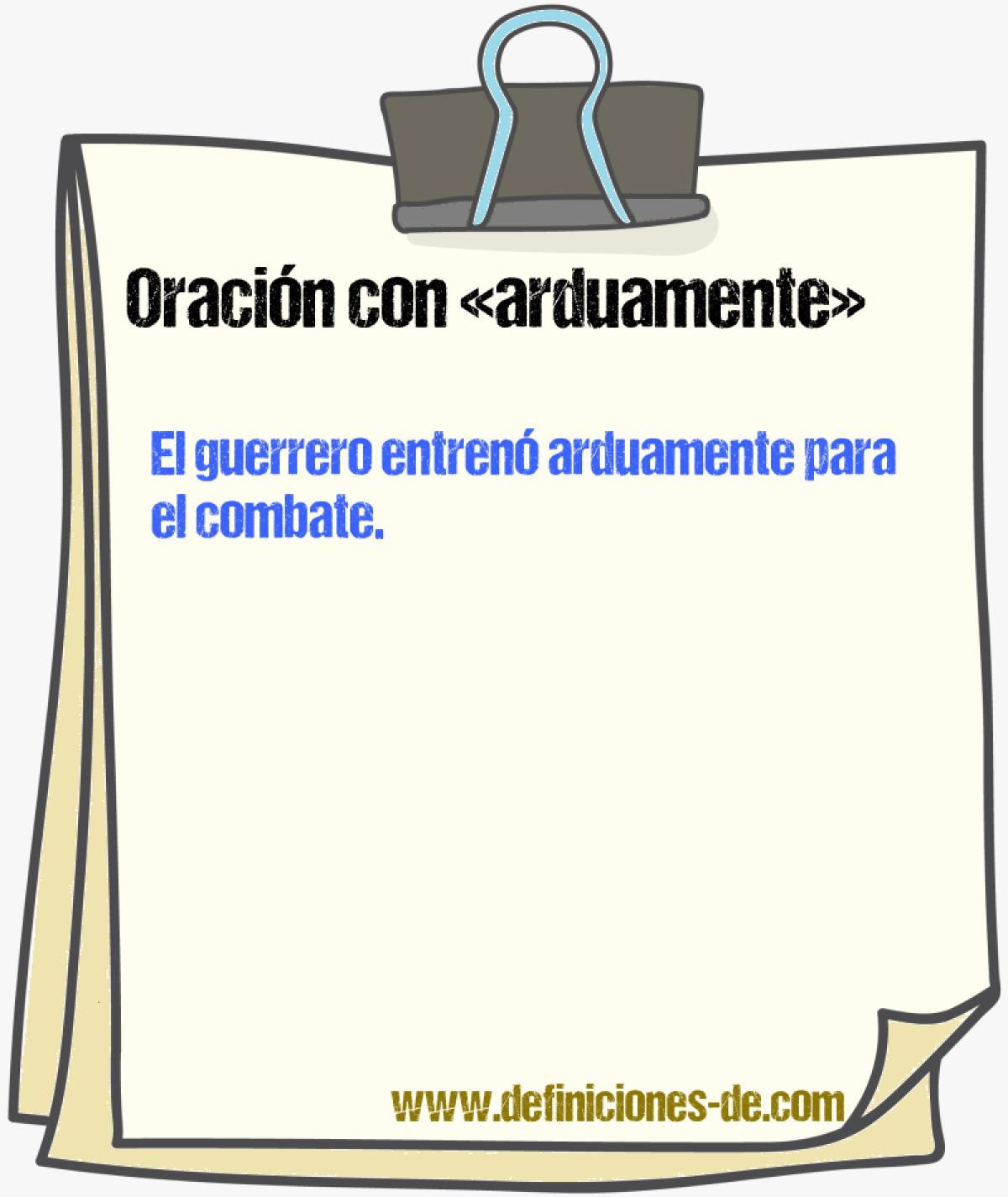 Oración con «arduamente»

El guerrero entrenó arduamente para el combate.

www.definiciones-de.com